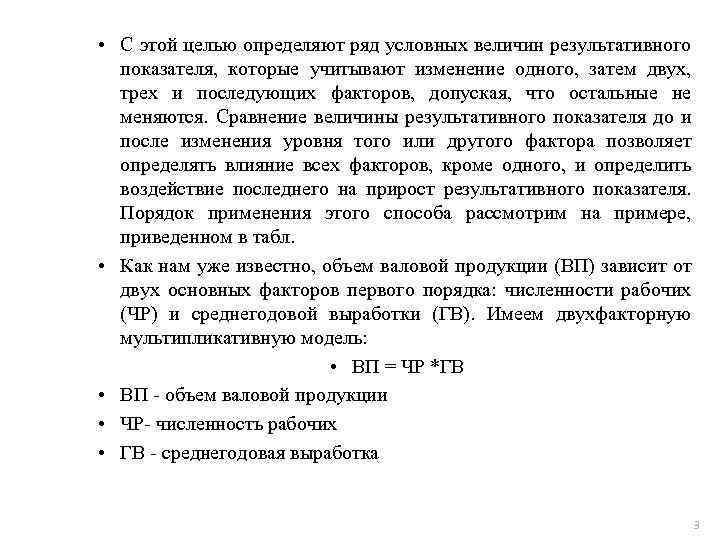 • С этой целью определяют ряд условных величин результативного показателя, которые учитывают изменение одного, затем двух, трех и последующих факторов, допуская, что остальные не меняются. Сравнение величины результативного показателя до и после изменения уровня того или другого фактора позволяет определять влияние всех факторов, кроме одного, и определить воздействие последнего на прирост результативного показателя. Порядок применения этого способа рассмотрим на примере, приведенном в табл.

• Как нам уже известно, объем валовой продукции (ВП) зависит от двух основных факторов первого порядка: численности рабочих (ЧР) и среднегодовой выработки (ГВ). Имеем двухфакторную мультипликативную модель:

• ВП = ЧР *ГВ

• ВП - объем валовой продукции

• ЧР- численность рабочих

• ГВ - среднегодовая выработка

3